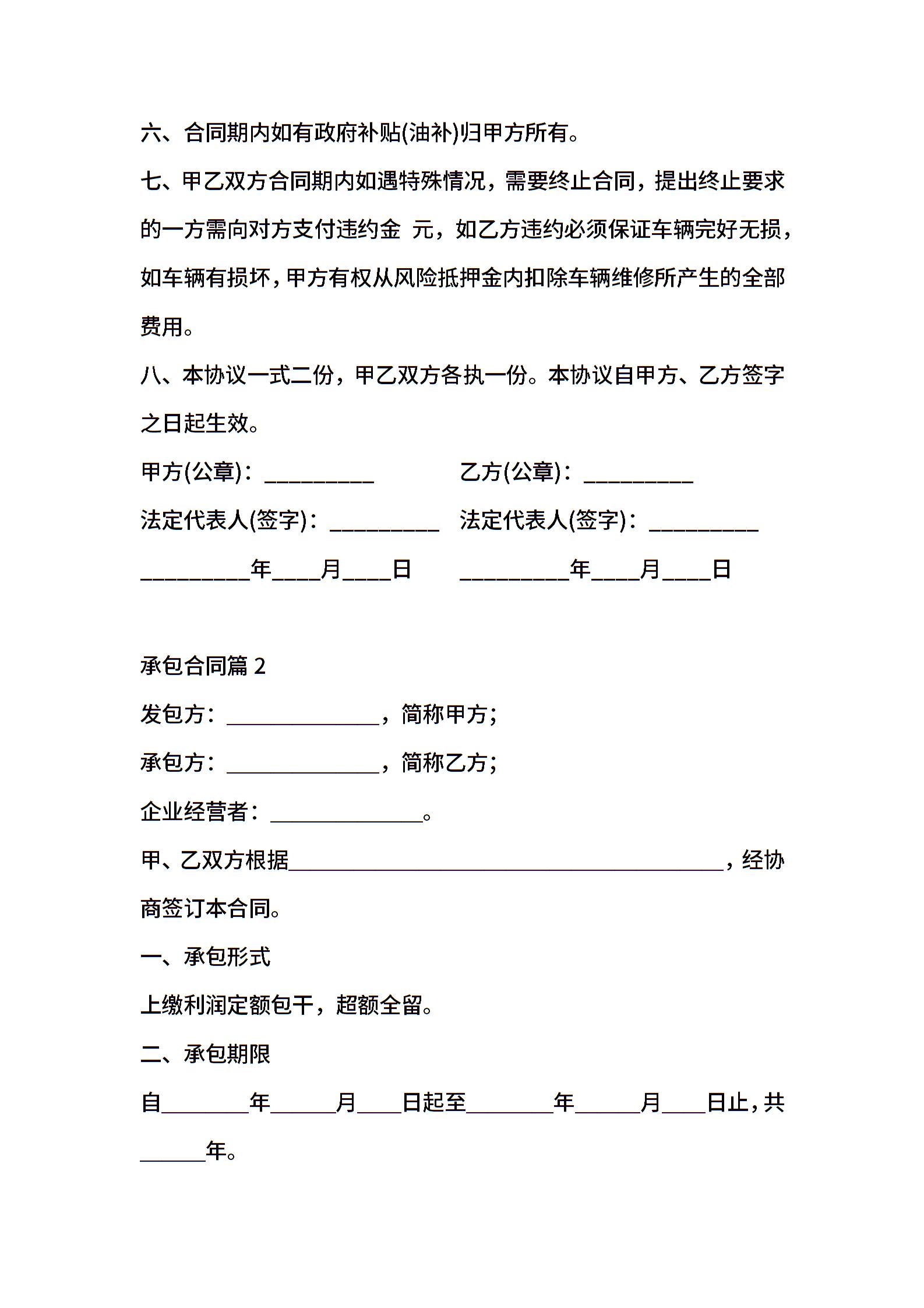 六、合同期内如有政府补贴(油补)归甲方所有。

七、甲乙双方合同期内如遇特殊情况，需要终止合同，提出终止要求的一方需向对方支付违约金 元，如乙方违约必须保证车辆完好无损，如车辆有损坏，甲方有权从风险抵押金内扣除车辆维修所产生的全部费用。

八、本协议一式二份，甲乙双方各执一份。本协议自甲方、乙方签字之日起生效。

甲方(公章)：__________

乙方(公章)：__________

法定代表人(签字)：__________

法定代表人(签字)：__________

__________年____月____日

__________年____月____日

承包合同篇 2

发包方：______________，简称甲方；

承包方：______________，简称乙方；

企业经营者：______________。

甲、乙双方根据________________________________________，经协商签订本合同。

一、承包形式

上缴利润定额包干，超额全留。

二、承包期限

自________年______月____日起至________年______月____日止，共______年。